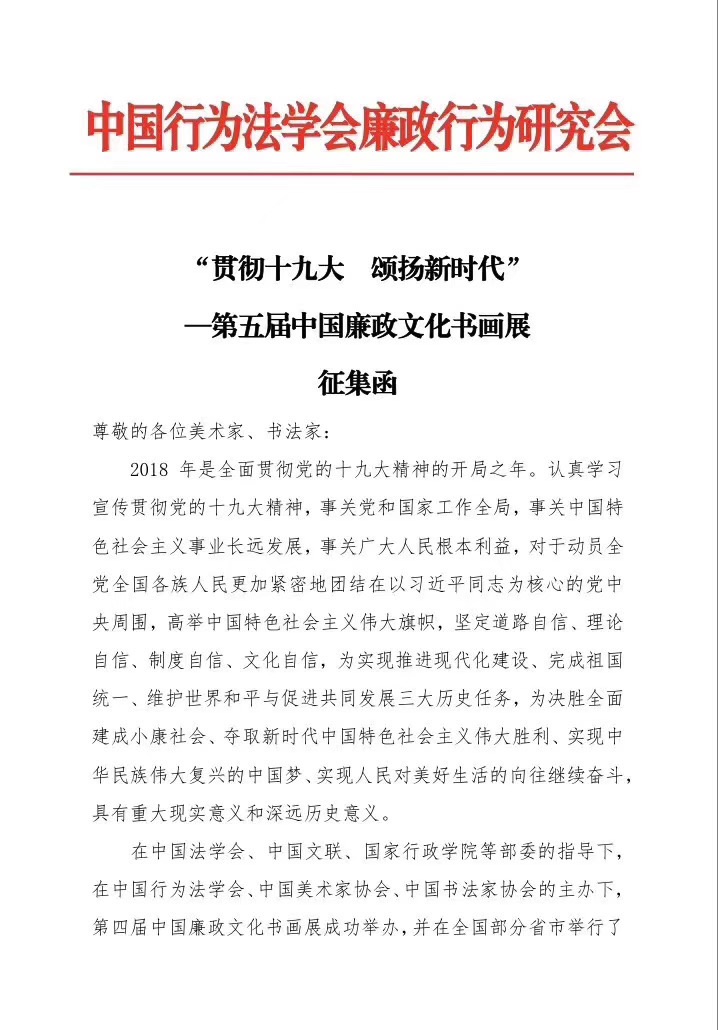 中国行为法学会廉政行为研究会

“贯彻十九大　颂扬新时代”

—第五届中国廉政文化书画展

征集函

尊敬的各位美术家、书法家：

2018年是全面贯彻党的十九大精神的开局之年。认真学习宣传贯彻党的十九大精神，事关党和国家工作全局，事关中国特色社会主义事业长远发展，事关广大人民根本利益，对于动员全党全国各族人民更加紧密地团结在以习近平同志为核心的党中央周围，高举中国特色社会主义伟大旗帜，坚定道路自信、理论自信、制度自信、文化自信，为实现推进现代化建设、完成祖国统一、维护世界和平与促进共同发展三大历史任务，为决胜全面建成小康社会、夺取新时代中国特色社会主义伟大胜利、实现中华民族伟大复兴的中国梦、实现人民对美好生活的向往继续奋斗，具有重大现实意义和深远历史意义。

在中国法学会、中国文联、国家行政学院等部委的指导下，在中国行为法学会、中国美术家协会、中国书法家协会的主办下，第四届中国廉政文化书画展成功举办，并在全国部分省市举行了